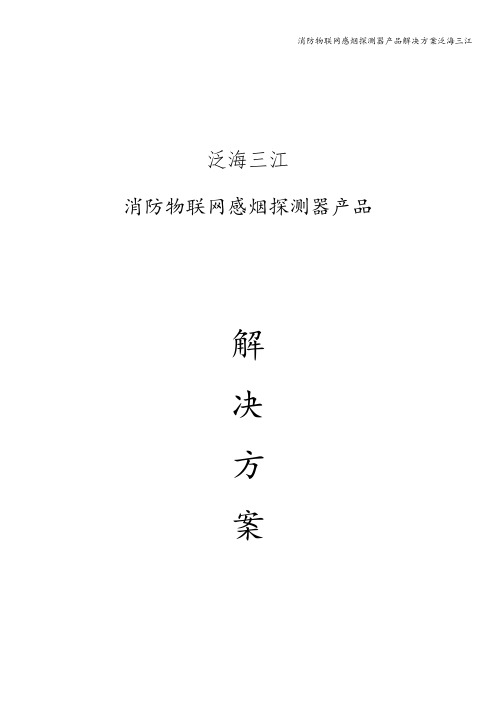 消防物联网感烟探测器产品解决方案泛海三江

泛海三江

消防物联网感烟探测器产品

解

决

方

案